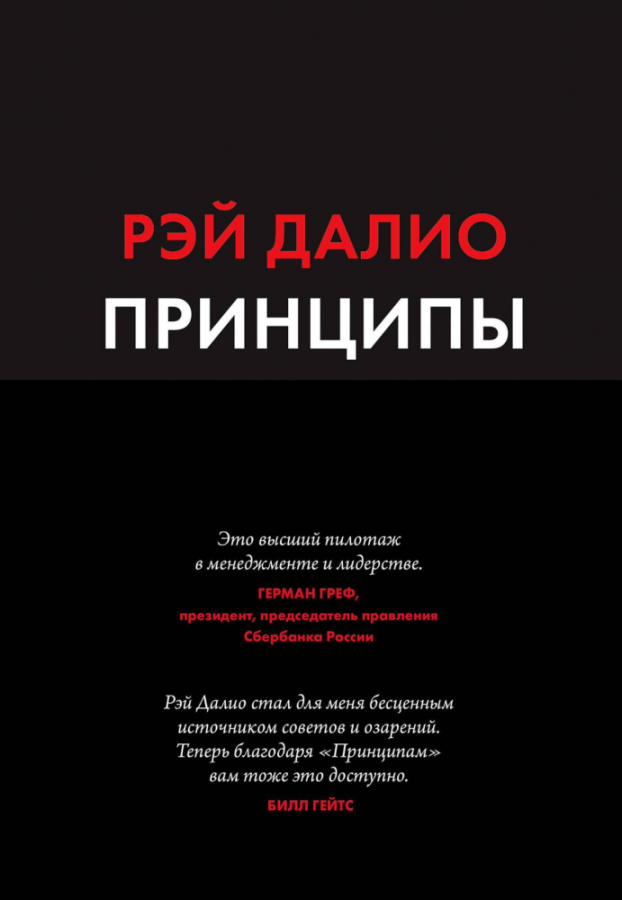 РЭЙ ДАЛИО
ПРИНЦИПЫ

Это высший пилотаж в менеджменте и лидерстве.
ГЕРМАН ГРЕФ,
президент, председатель правления Сбербанка России

Рэй Далио стал для меня бесценным источником советов и озарений. Теперь благодаря «Принципам» вам тоже это доступно.
БИЛЛ ГЕЙТС